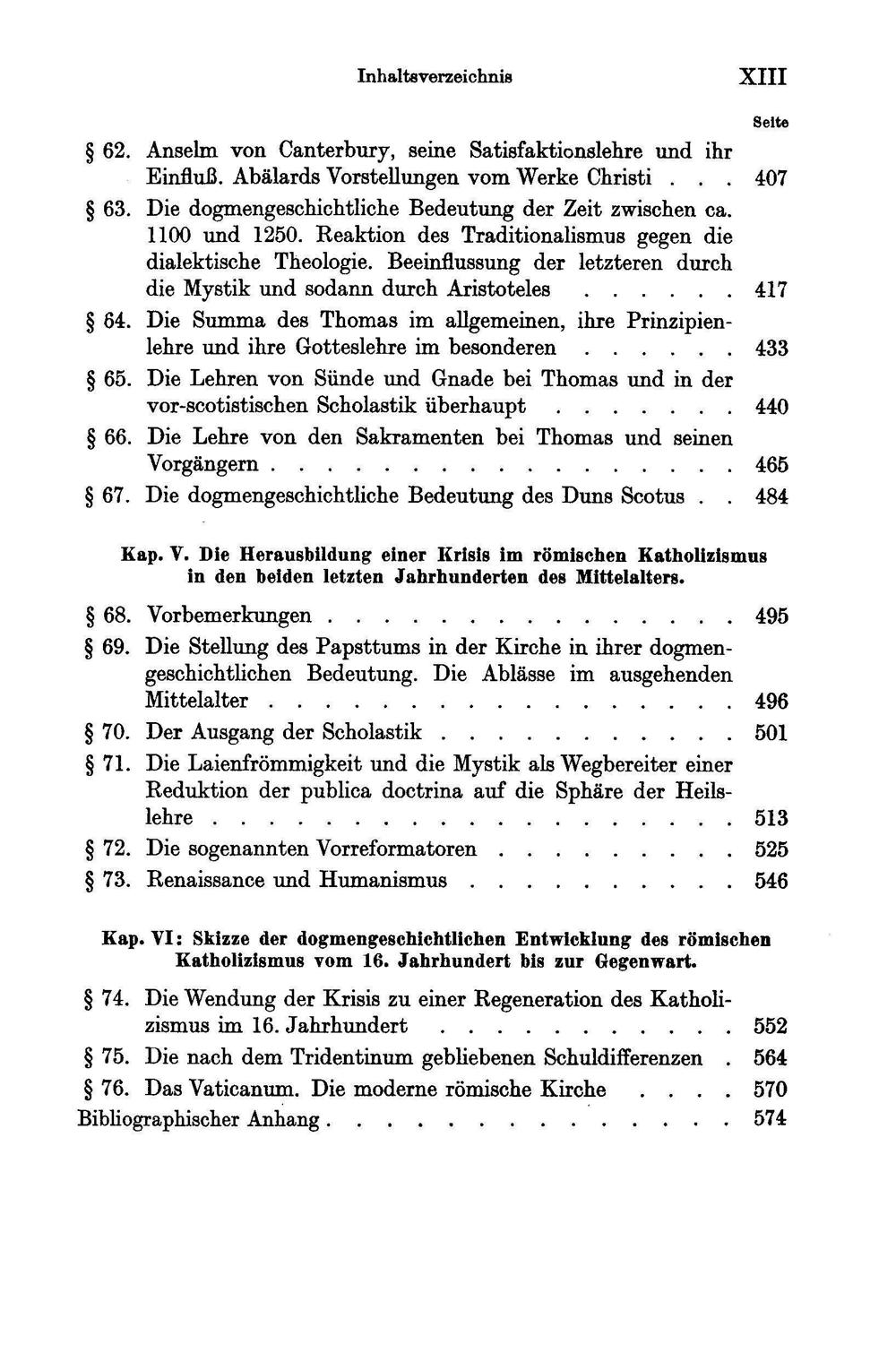 Inhaltsverzeichnis XIII

Seite

§ 62. Anselm von Canterbury, seine Satisfaktionslehre und ihr Einfluß. Abälards Vorstellungen vom Werke Christi 407

§ 63. Die dogmengeschichtliche Bedeutung der Zeit zwischen ca. 1100 und 1250. Reaktion des Traditionalismus gegen die dialektische Theologie. Beeinflussung der letzteren durch die Mystik und sodann durch Aristoteles 417

§ 64. Die Summa des Thomas im allgemeinen, ihre Prinzipienlehre und ihre Gotteslehre im besonderen 433

§ 65. Die Lehren von Sünde und Gnade bei Thomas und in der vor-scotistischen Scholastik überhaupt 440

§ 66. Die Lehre von den Sakramenten bei Thomas und seinen Vorgängern 465

§ 67. Die dogmengeschichtliche Bedeutung des Duns Scotus 484

Kap. V. Die Herausbildung einer Krisis im römischen Katholizismus in den beiden letzten Jahrhunderten des Mittelalters.

§ 68. Vorbemerkungen 495

§ 69. Die Stellung des Papsttums in der Kirche in ihrer dogmengeschichtlichen Bedeutung. Die Ablässe im ausgehenden Mittelalter 496

§ 70. Der Ausgang der Scholastik 501

§ 71. Die Laienfrömmigkeit und die Mystik als Wegbereiter einer Reduktion der publica doctrina auf die Sphäre der Heilslehre 513

§ 72. Die sogenannten Vorreformatoren 525

§ 73. Renaissance und Humanismus 546

Kap. VI: Skizze der dogmengeschichtlichen Entwicklung des römischen Katholizismus vom 16. Jahrhundert bis zur Gegenwart.

§ 74. Die Wendung der Krisis zu einer Regeneration des Katholizismus im 16. Jahrhundert 552

§ 75. Die nach dem Tridentinum gebliebenen Schuldifferenzen 564

§ 76. Das Vaticanum. Die moderne römische Kirche 570

Bibliographischer Anhang 574